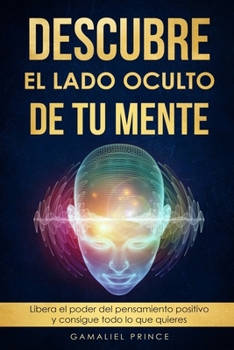 DESCUBRE
EL LADO OCULTO
DE TU MENTE

Libera el poder del pensamiento positivo y consigue todo lo que quieres

GAMALIEL PRINCE